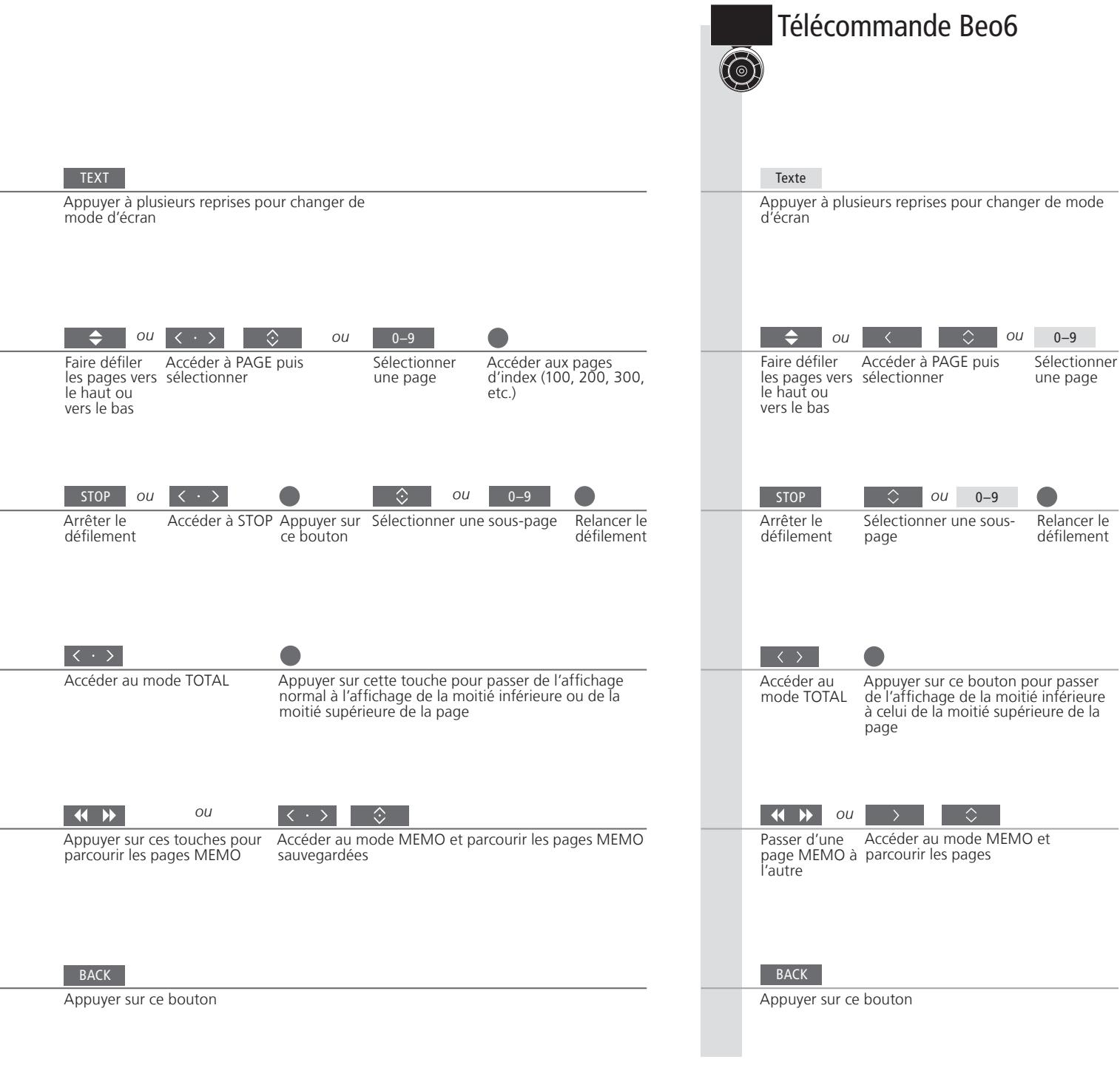 TEXT

Appuyer à plusieurs reprises pour changer de mode d'écran

ou ou 0–9

Faire défiler les pages vers le haut ou vers le bas

Accéder à PAGE puis sélectionner

Sélectionner une page

Accéder aux pages d'index (100, 200, 300, etc.)

STOP ou ou 0–9

Arrêter le défilement

Accéder à STOP

Appuyer sur ce bouton

Sélectionner une sous-page

Relancer le défilement

Accéder au mode TOTAL

Appuyer sur cette touche pour passer de l'affichage normal à l'affichage de la moitié inférieure ou de la moitié supérieure de la page

ou

Appuyer sur ces touches pour parcourir les pages MEMO

Accéder au mode MEMO et parcourir les pages MEMO sauvegardées

BACK

Appuyer sur ce bouton

Télécommande Beo6

Texte

Appuyer à plusieurs reprises pour changer de mode d'écran

ou ou 0–9

Faire défiler les pages vers le haut ou vers le bas

Accéder à PAGE puis sélectionner

Sélectionner une page

STOP ou 0–9

Arrêter le défilement

Sélectionner une sous-page

Relancer le défilement

Accéder au mode TOTAL

Appuyer sur ce bouton pour passer de l'affichage de la moitié inférieure à celui de la moitié supérieure de la page

ou

Passer d'une page MEMO à l'autre

Accéder au mode MEMO et parcourir les pages

BACK

Appuyer sur ce bouton